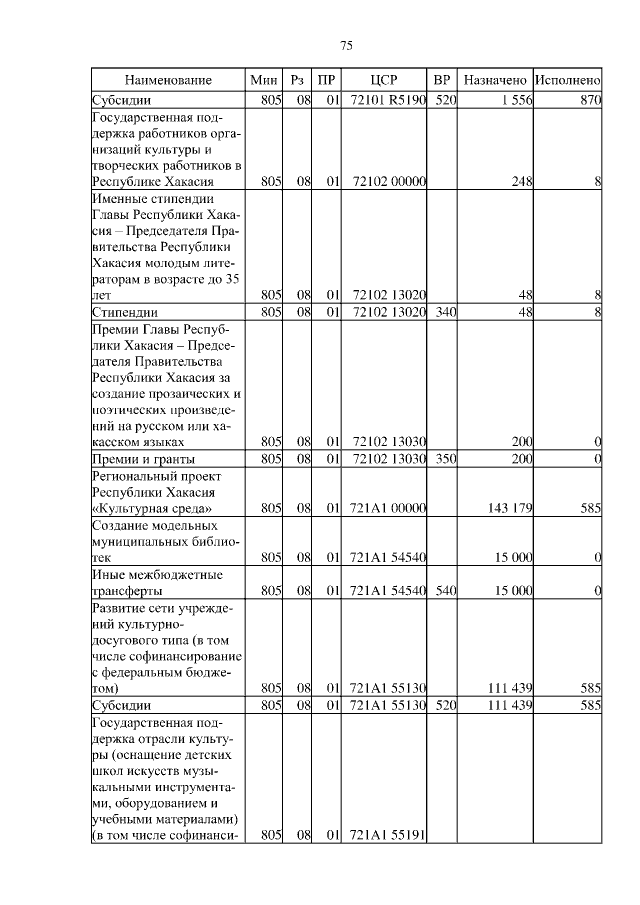 75

| Наименование | Мин | Рз | ПР | ЦСР | ВР | Назначено | Исполнено |
|---|---|---|---|---|---|---|---|
| Субсидии | 805 | 08 | 01 | 72101 R5190 | 520 | 1 556 | 870 |
| Государственная поддержка работников организаций культуры и творческих работников в Республике Хакасия | 805 | 08 | 01 | 72102 00000 | | 248 | 8 |
| Именные стипендии Главы Республики Хакасия – Председателя Правительства Республики Хакасия молодым литераторам в возрасте до 35 лет | 805 | 08 | 01 | 72102 13020 | | 48 | 8 |
| Стипендии | 805 | 08 | 01 | 72102 13020 | 340 | 48 | 8 |
| Премии Главы Республики Хакасия – Председателя Правительства Республики Хакасия за создание прозаических и поэтических произведений на русском или хакасском языках | 805 | 08 | 01 | 72102 13030 | | 200 | 0 |
| Премии и гранты | 805 | 08 | 01 | 72102 13030 | 350 | 200 | 0 |
| Региональный проект Республики Хакасия «Культурная среда» | 805 | 08 | 01 | 721A1 00000 | | 143 179 | 585 |
| Создание модельных муниципальных библиотек | 805 | 08 | 01 | 721A1 54540 | | 15 000 | 0 |
| Иные межбюджетные трансферты | 805 | 08 | 01 | 721A1 54540 | 540 | 15 000 | 0 |
| Развитие сети учреждений культурно-досугового типа (в том числе софинансирование с федеральным бюджетом) | 805 | 08 | 01 | 721A1 55130 | | 111 439 | 585 |
| Субсидии | 805 | 08 | 01 | 721A1 55130 | 520 | 111 439 | 585 |
| Государственная поддержка отрасли культуры (оснащение детских школ искусств музыкальными инструментами, оборудованием и учебными материалами) (в том числе софинанси- | 805 | 08 | 01 | 721A1 55191 | | | |